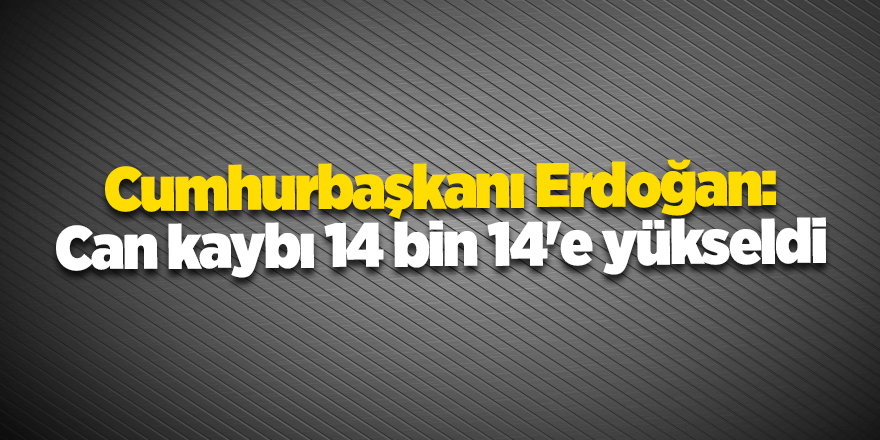 Cumhurbaşkanı Erdoğan:
Can kaybı 14 bin 14'e yükseldi